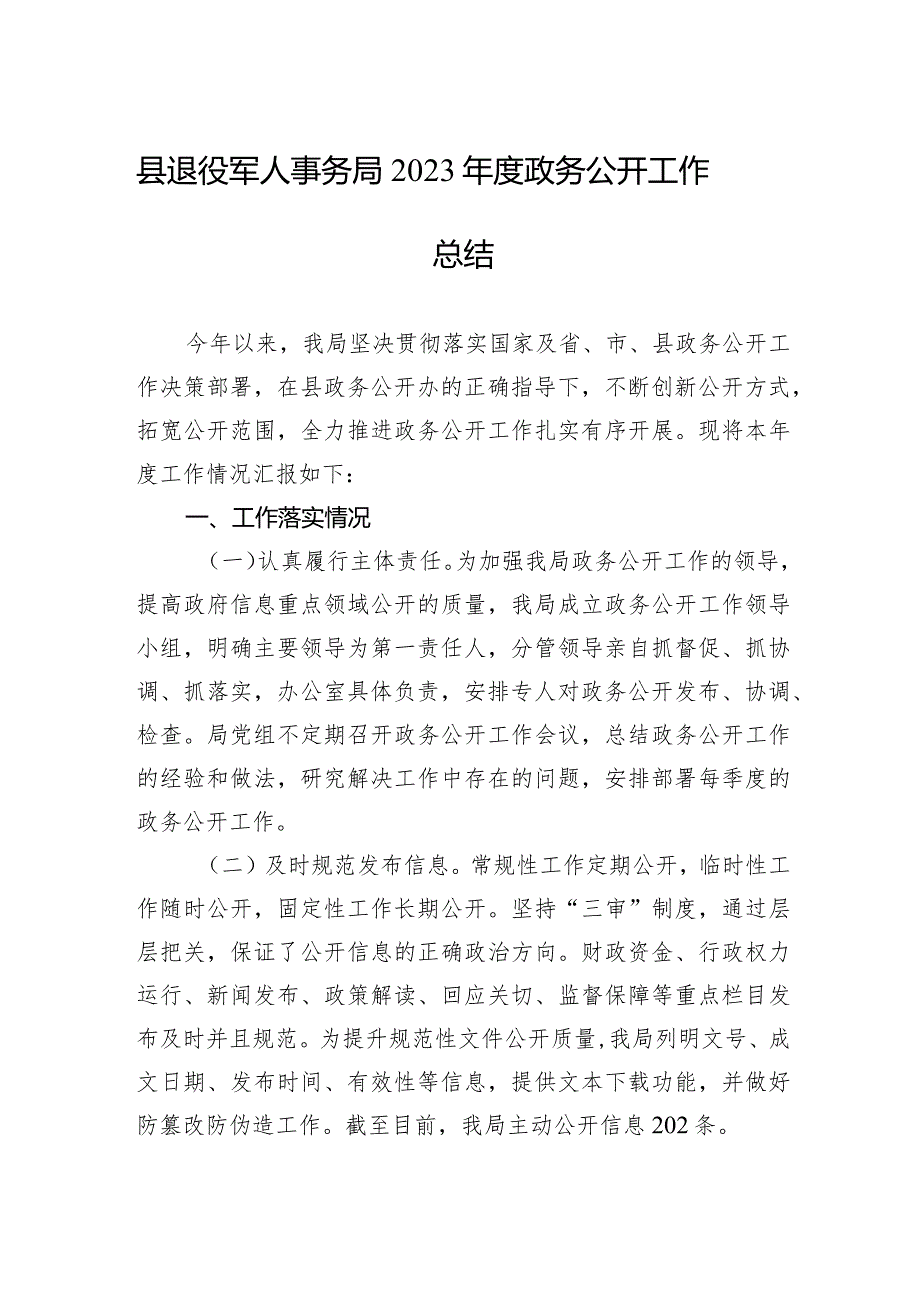 县退役军人事务局2023年度政务公开工作总结

今年以来，我局坚决贯彻落实国家及省、市、县政务公开工作决策部署，在县政务公开办的正确指导下，不断创新公开方式，拓宽公开范围，全力推进政务公开工作扎实有序开展。现将本年度工作情况汇报如下：

一、工作落实情况

（一）认真履行主体责任。为加强我局政务公开工作的领导，提高政府信息重点领域公开的质量，我局成立政务公开工作领导小组，明确主要领导为第一责任人，分管领导亲自抓督促、抓协调、抓落实，办公室具体负责，安排专人对政务公开发布、协调、检查。局党组不定期召开政务公开工作会议，总结政务公开工作的经验和做法，研究解决工作中存在的问题，安排部署每季度的政务公开工作。

（二）及时规范发布信息。常规性工作定期公开，临时性工作随时公开，固定性工作长期公开。坚持“三审”制度，通过层层把关，保证了公开信息的正确政治方向。财政资金、行政权力运行、新闻发布、政策解读、回应关切、监督保障等重点栏目发布及时并且规范。为提升规范性文件公开质量，我局列明文号、成文日期、发布时间、有效性等信息，提供文本下载功能，并做好防篡改防伪造工作。截至目前，我局主动公开信息202条。